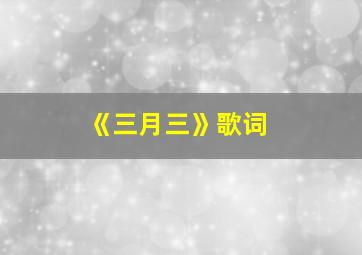 《三月三》歌词